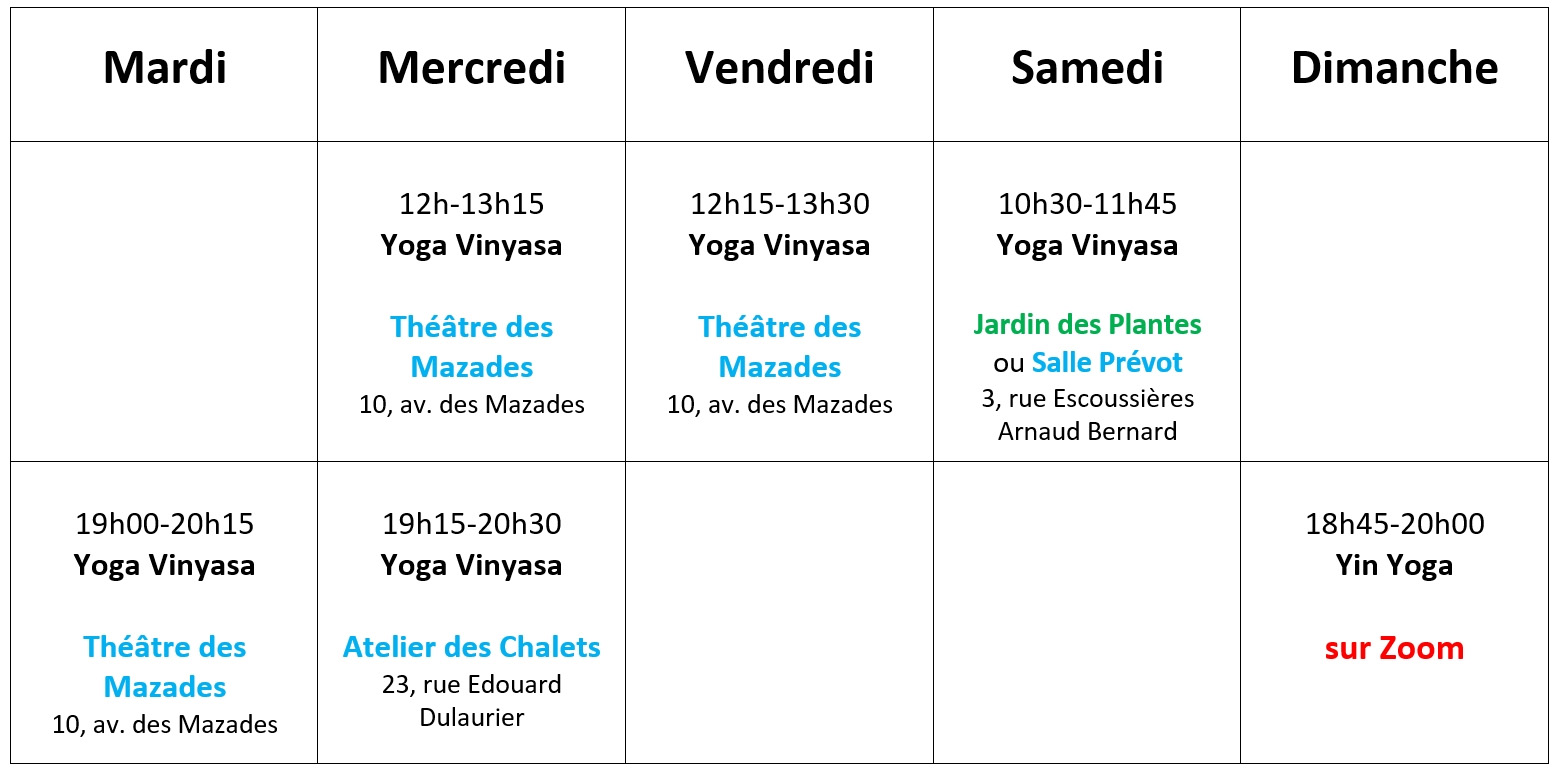 | Mardi | Mercredi | Vendredi | Samedi | Dimanche |
|---|---|---|---|---|
|  | 12h-13h15 Yoga Vinyasa Théâtre des Mazades 10, av. des Mazades | 12h15-13h30 Yoga Vinyasa Théâtre des Mazades 10, av. des Mazades | 10h30-11h45 Yoga Vinyasa Jardin des Plantes ou Salle Prévot 3, rue Escoussières Arnaud Bernard |  |
| 19h00-20h15 Yoga Vinyasa Théâtre des Mazades 10, av. des Mazades | 19h15-20h30 Yoga Vinyasa Atelier des Chalets 23, rue Edouard Dulaurier |  |  | 18h45-20h00 Yin Yoga sur Zoom |